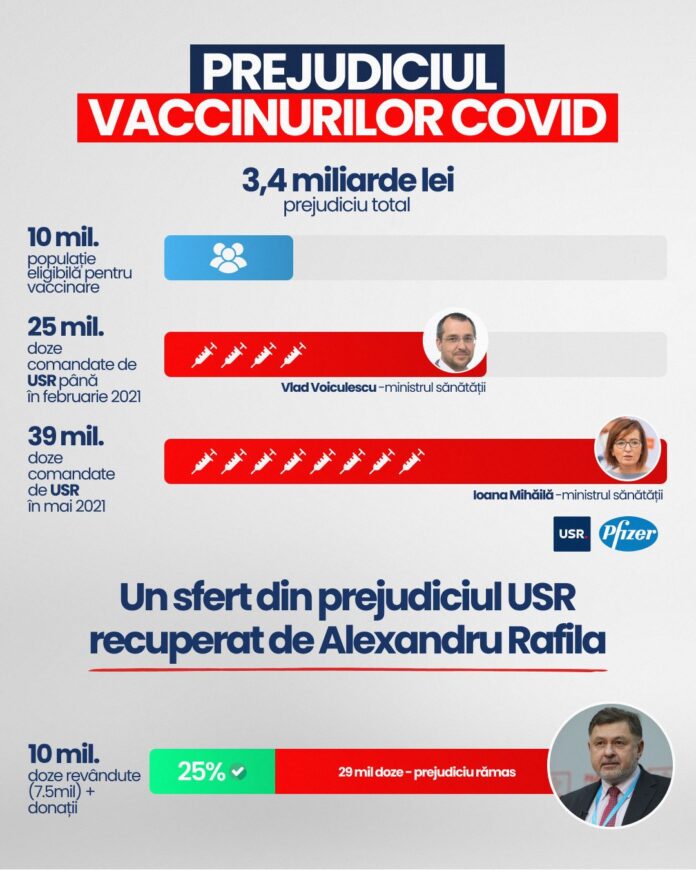 PREJUDICIUL
VACCINURILOR COVID

3,4 miliarde lei
prejudiciu total

10 mil.
populație eligibilă pentru vaccinare

25 mil.
doze comandate de USR până în februarie 2021

Vlad Voiculescu -ministrul sănătății

39 mil.
doze comandate de USR în mai 2021

Ioana Mihăilă -ministrul sănătății

USR. Pfizer

Un sfert din prejudiciul USR recuperat de Alexandru Rafila

10 mil.
doze revândute (7.5mil) + donații

25%

29 mil doze - prejudiciu rămas